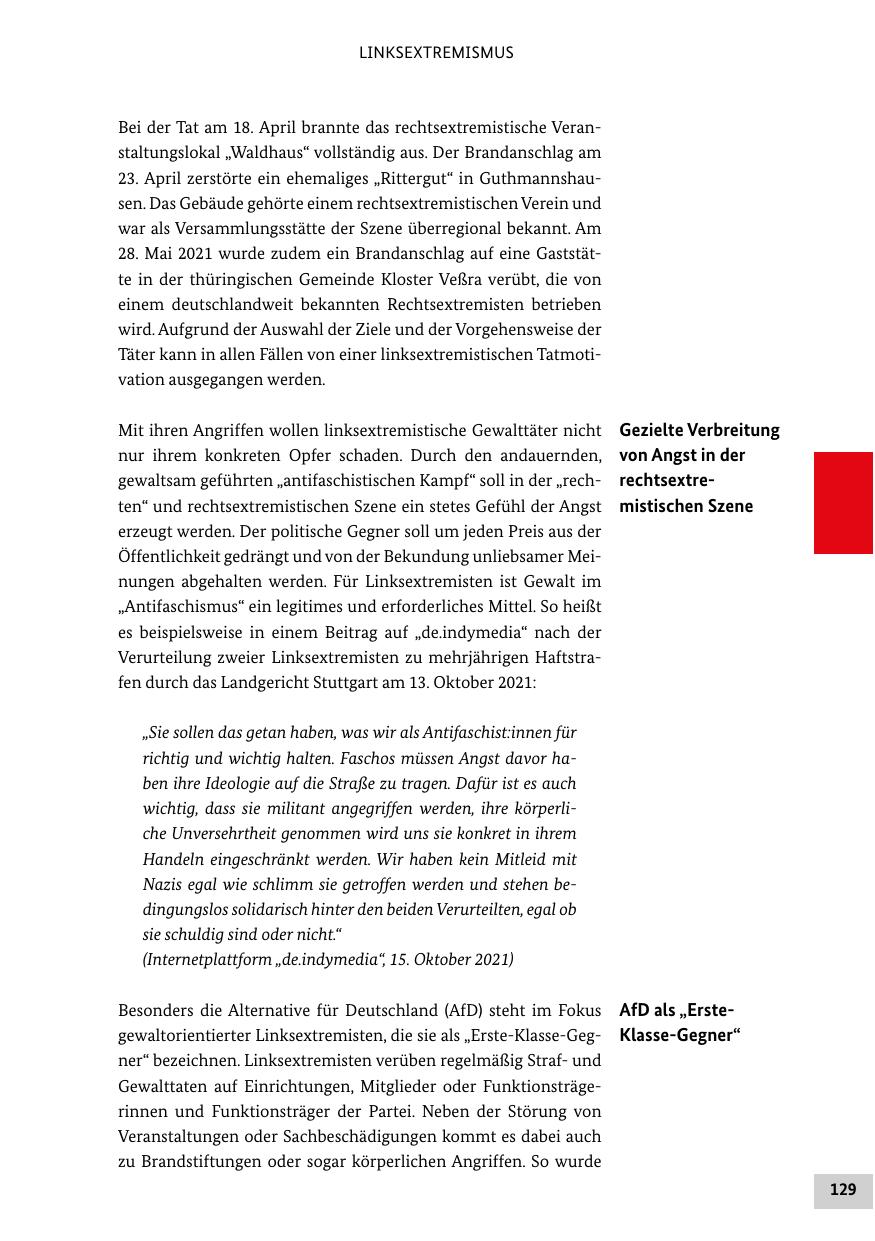 LINKSEXTREMISMUS

Bei der Tat am 18. April brannte das rechtsextremistische Veranstaltungslokal „Waldhaus“ vollständig aus. Der Brandanschlag am 23. April zerstörte ein ehemaliges „Rittergut“ in Guthmannshausen. Das Gebäude gehörte einem rechtsextremistischen Verein und war als Versammlungsstätte der Szene überregional bekannt. Am 28. Mai 2021 wurde zudem ein Brandanschlag auf eine Gaststätte in der thüringischen Gemeinde Kloster Veßra verübt, die von einem deutschlandweit bekannten Rechtsextremisten betrieben wird. Aufgrund der Auswahl der Ziele und der Vorgehensweise der Täter kann in allen Fällen von einer linksextremistischen Tatmotivation ausgegangen werden.

Gezielte Verbreitung von Angst in der rechtsextremistischen Szene

Mit ihren Angriffen wollen linksextremistische Gewalttäter nicht nur ihrem konkreten Opfer schaden. Durch den andauernden, gewaltsam geführten „antifaschistischen Kampf“ soll in der „rechten“ und rechtsextremistischen Szene ein stetes Gefühl der Angst erzeugt werden. Der politische Gegner soll um jeden Preis aus der Öffentlichkeit gedrängt und von der Bekundung unliebsamer Meinungen abgehalten werden. Für Linksextremisten ist Gewalt im „Antifaschismus“ ein legitimes und erforderliches Mittel. So heißt es beispielsweise in einem Beitrag auf „de.indymedia“ nach der Verurteilung zweier Linksextremisten zu mehrjährigen Haftstrafen durch das Landgericht Stuttgart am 13. Oktober 2021:

„Sie sollen das getan haben, was wir als Antifaschist:innen für richtig und wichtig halten. Faschos müssen Angst davor haben ihre Ideologie auf die Straße zu tragen. Dafür ist es auch wichtig, dass sie militant angegriffen werden, ihre körperliche Unversehrtheit genommen wird uns sie konkret in ihrem Handeln eingeschränkt werden. Wir haben kein Mitleid mit Nazis egal wie schlimm sie getroffen werden und stehen bedingungslos solidarisch hinter den beiden Verurteilten, egal ob sie schuldig sind oder nicht.“
(Internetplattform „de.indymedia“, 15. Oktober 2021)

AfD als „Erste-Klasse-Gegner“

Besonders die Alternative für Deutschland (AfD) steht im Fokus gewaltorientierter Linksextremisten, die sie als „Erste-Klasse-Gegner“ bezeichnen. Linksextremisten verüben regelmäßig Straf- und Gewalttaten auf Einrichtungen, Mitglieder oder Funktionsträgerinnen und Funktionsträger der Partei. Neben der Störung von Veranstaltungen oder Sachbeschädigungen kommt es dabei auch zu Brandstiftungen oder sogar körperlichen Angriffen. So wurde

129